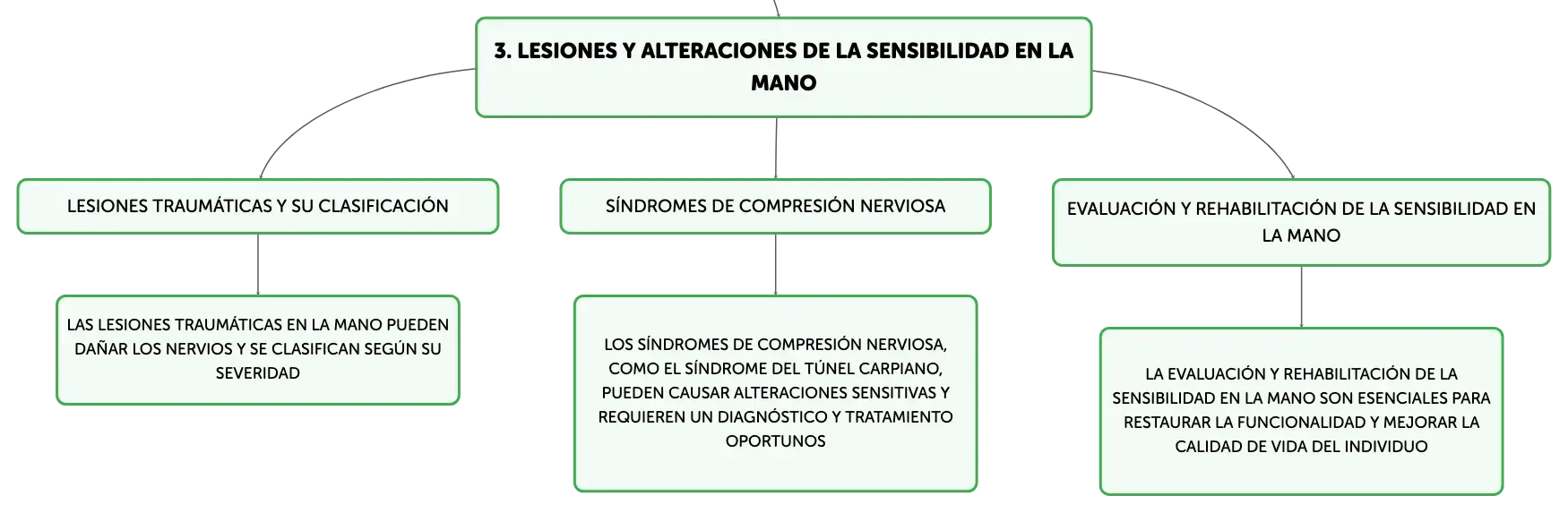 3. LESIONES Y ALTERACIONES DE LA SENSIBILIDAD EN LA MANO

LESIONES TRAUMÁTICAS Y SU CLASIFICACIÓN

LAS LESIONES TRAUMÁTICAS EN LA MANO PUEDEN DAÑAR LOS NERVIOS Y SE CLASIFICAN SEGÚN SU SEVERIDAD

SÍNDROMES DE COMPRESIÓN NERVIOSA

LOS SÍNDROMES DE COMPRESIÓN NERVIOSA, COMO EL SÍNDROME DEL TÚNEL CARPIANO, PUEDEN CAUSAR ALTERACIONES SENSITIVAS Y REQUIEREN UN DIAGNÓSTICO Y TRATAMIENTO OPORTUNOS

EVALUACIÓN Y REHABILITACIÓN DE LA SENSIBILIDAD EN LA MANO

LA EVALUACIÓN Y REHABILITACIÓN DE LA SENSIBILIDAD EN LA MANO SON ESENCIALES PARA RESTAURAR LA FUNCIONALIDAD Y MEJORAR LA CALIDAD DE VIDA DEL INDIVIDUO